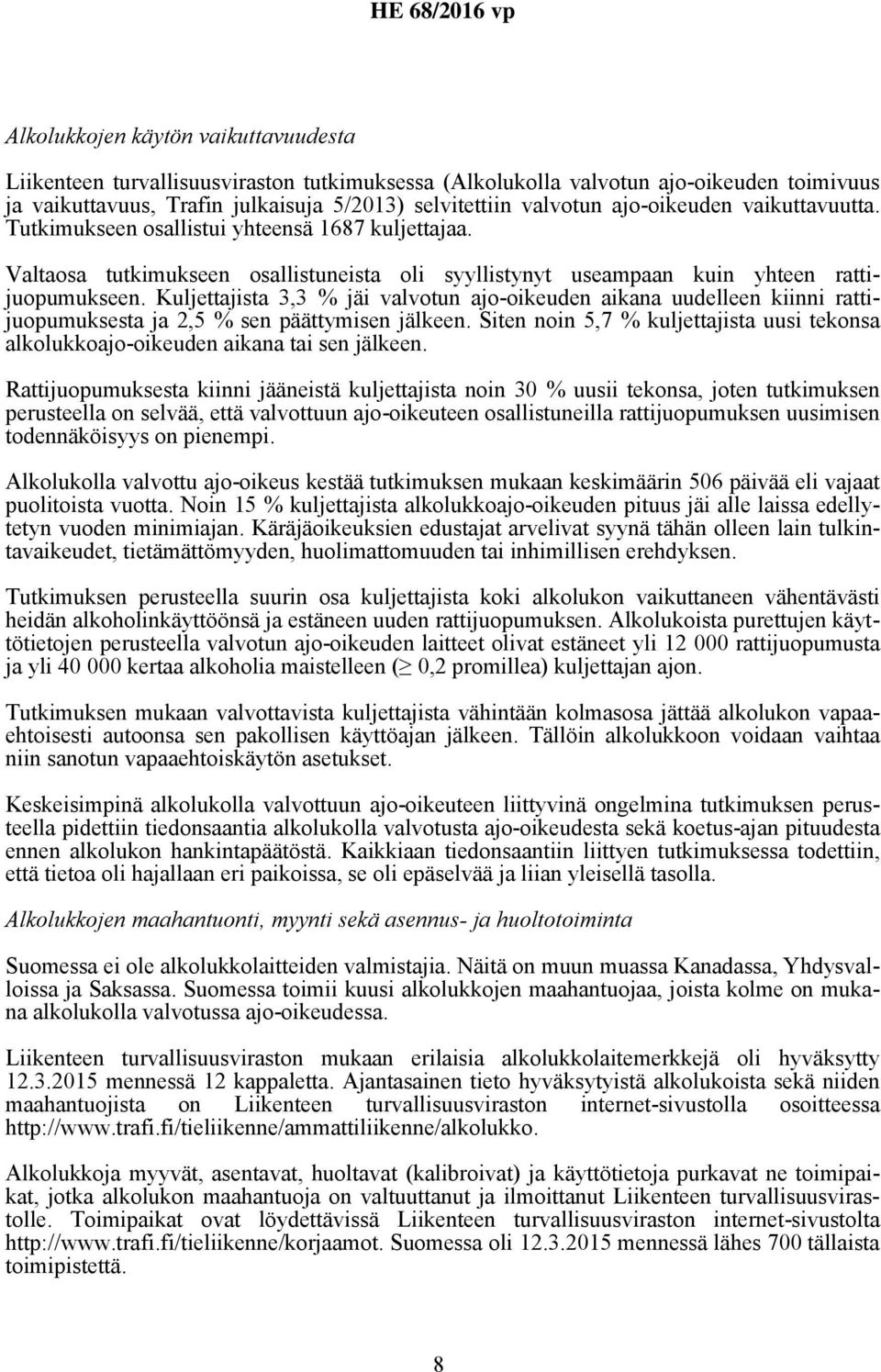 HE 68/2016 vp

Alkolukkojen käytön vaikuttavuudesta

Liikenteen turvallisuusviraston tutkimuksessa (Alkolukolla valvotun ajo-oikeuden toimivuus ja vaikuttavuus, Trafin julkaisuja 5/2013) selvitettiin valvotun ajo-oikeuden vaikuttavuutta. Tutkimukseen osallistui yhteensä 1687 kuljettajaa.

Valtaosa tutkimukseen osallistuneista oli syyllistynyt useampaan kuin yhteen rattijuopumukseen. Kuljettajista 3,3 % jäi valvotun ajo-oikeuden aikana uudelleen kiinni rattijuopumuksesta ja 2,5 % sen päättymisen jälkeen. Siten noin 5,7 % kuljettajista uusi tekonsa alkolukkoajo-oikeuden aikana tai sen jälkeen.

Rattijuopumuksesta kiinni jääneistä kuljettajista noin 30 % uusii tekonsa, joten tutkimuksen perusteella on selvää, että valvottuun ajo-oikeuteen osallistuneilla rattijuopumuksen uusimisen todennäköisyys on pienempi.

Alkolukolla valvottu ajo-oikeus kestää tutkimuksen mukaan keskimäärin 506 päivää eli vajaat puolitoista vuotta. Noin 15 % kuljettajista alkolukkoajo-oikeuden pituus jäi alle laissa edellytetyn vuoden minimiajan. Käräjäoikeuksien edustajat arvelivat syynä tähän olleen lain tulkintavaikeudet, tietämättömyyden, huolimattomuuden tai inhimillisen erehdyksen.

Tutkimuksen perusteella suurin osa kuljettajista koki alkolukon vaikuttaneen vähentävästi heidän alkoholinkäyttöönsä ja estäneen uuden rattijuopumuksen. Alkolukoista purettujen käyttötietojen perusteella valvotun ajo-oikeuden laitteet olivat estäneet yli 12 000 rattijuopumusta ja yli 40 000 kertaa alkoholia maistelleen ($\geq$ 0,2 promillea) kuljettajan ajon.

Tutkimuksen mukaan valvottavista kuljettajista vähintään kolmasosa jättää alkolukon vapaaehtoisesti autoonsa sen pakollisen käyttöajan jälkeen. Tällöin alkolukkoon voidaan vaihtaa niin sanotun vapaaehtoiskäytön asetukset.

Keskeisimpinä alkolukolla valvottuun ajo-oikeuteen liittyvinä ongelmina tutkimuksen perusteella pidettiin tiedonsaantia alkolukolla valvotusta ajo-oikeudesta sekä koetus-ajan pituudesta ennen alkolukon hankintapäätöstä. Kaikkiaan tiedonsaantiin liittyen tutkimuksessa todettiin, että tietoa oli hajallaan eri paikoissa, se oli epäselvää ja liian yleisellä tasolla.

Alkolukkojen maahantuonti, myynti sekä asennus- ja huoltotoiminta

Suomessa ei ole alkolukkolaitteiden valmistajia. Näitä on muun muassa Kanadassa, Yhdysvalloissa ja Saksassa. Suomessa toimii kuusi alkolukkojen maahantuojaa, joista kolme on mukana alkolukolla valvotussa ajo-oikeudessa.

Liikenteen turvallisuusviraston mukaan erilaisia alkolukkolaitemerkkejä oli hyväksytty 12.3.2015 mennessä 12 kappaletta. Ajantasainen tieto hyväksytyistä alkolukoista sekä niiden maahantuojista on Liikenteen turvallisuusviraston internet-sivustolla osoitteessa http://www.trafi.fi/tieliikenne/ammattiliikenne/alkolukko.

Alkolukkoja myyvät, asentavat, huoltavat (kalibroivat) ja käyttötietoja purkavat ne toimipaikat, jotka alkolukon maahantuoja on valtuuttanut ja ilmoittanut Liikenteen turvallisuusvirastolle. Toimipaikat ovat löydettävissä Liikenteen turvallisuusviraston internet-sivustolta http://www.trafi.fi/tieliikenne/korjaamot. Suomessa oli 12.3.2015 mennessä lähes 700 tällaista toimipistettä.

8